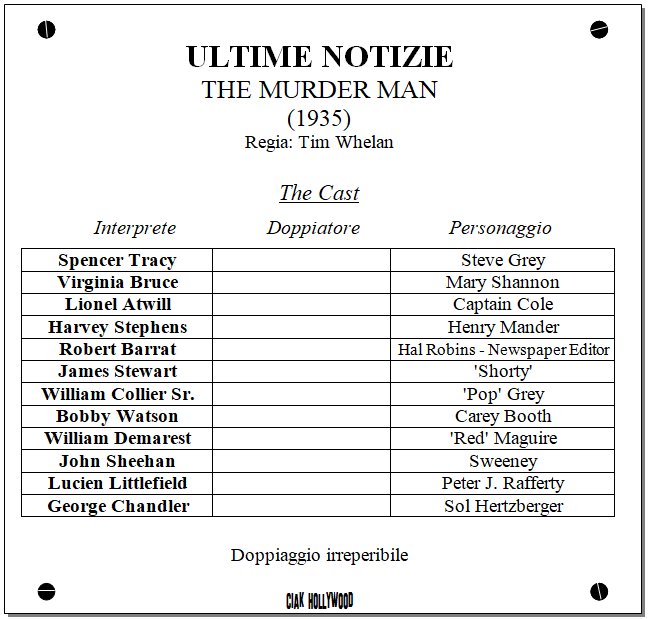 ULTIME NOTIZIE
THE MURDER MAN
(1935)
Regia: Tim Whelan

The Cast

| Interprete | Doppiatore | Personaggio |
|---|---|---|
| Spencer Tracy | | Steve Grey |
| Virginia Bruce | | Mary Shannon |
| Lionel Atwill | | Captain Cole |
| Harvey Stephens | | Henry Mander |
| Robert Barrat | | Hal Robins - Newspaper Editor |
| James Stewart | | 'Shorty' |
| William Collier Sr. | | 'Pop' Grey |
| Bobby Watson | | Carey Booth |
| William Demarest | | 'Red' Maguire |
| John Sheehan | | Sweeney |
| Lucien Littlefield | | Peter J. Rafferty |
| George Chandler | | Sol Hertzberger |

Doppiaggio irreperibile

CIAK HOLLYWOOD